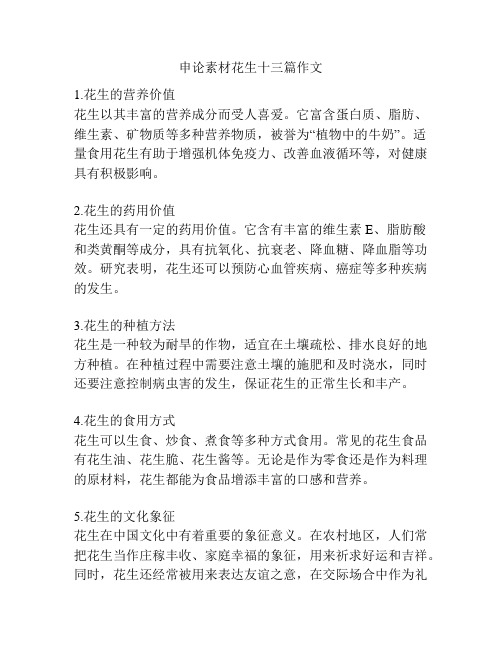 申论素材花生十三篇作文

1.花生的营养价值
花生以其丰富的营养成分而受人喜爱。它富含蛋白质、脂肪、维生素、矿物质等多种营养物质，被誉为“植物中的牛奶”。适量食用花生有助于增强机体免疫力、改善血液循环等，对健康具有积极影响。

2.花生的药用价值
花生还具有一定的药用价值。它含有丰富的维生素 E、脂肪酸和类黄酮等成分，具有抗氧化、抗衰老、降血糖、降血脂等功效。研究表明，花生还可以预防心血管疾病、癌症等多种疾病的发生。

3.花生的种植方法
花生是一种较为耐旱的作物，适宜在土壤疏松、排水良好的地方种植。在种植过程中需要注意土壤的施肥和及时浇水，同时还要注意控制病虫害的发生，保证花生的正常生长和丰产。

4.花生的食用方式
花生可以生食、炒食、煮食等多种方式食用。常见的花生食品有花生油、花生脆、花生酱等。无论是作为零食还是作为料理的原材料，花生都能为食品增添丰富的口感和营养。

5.花生的文化象征
花生在中国文化中有着重要的象征意义。在农村地区，人们常把花生当作庄稼丰收、家庭幸福的象征，用来祈求好运和吉祥。同时，花生还经常被用来表达友谊之意，在交际场合中作为礼